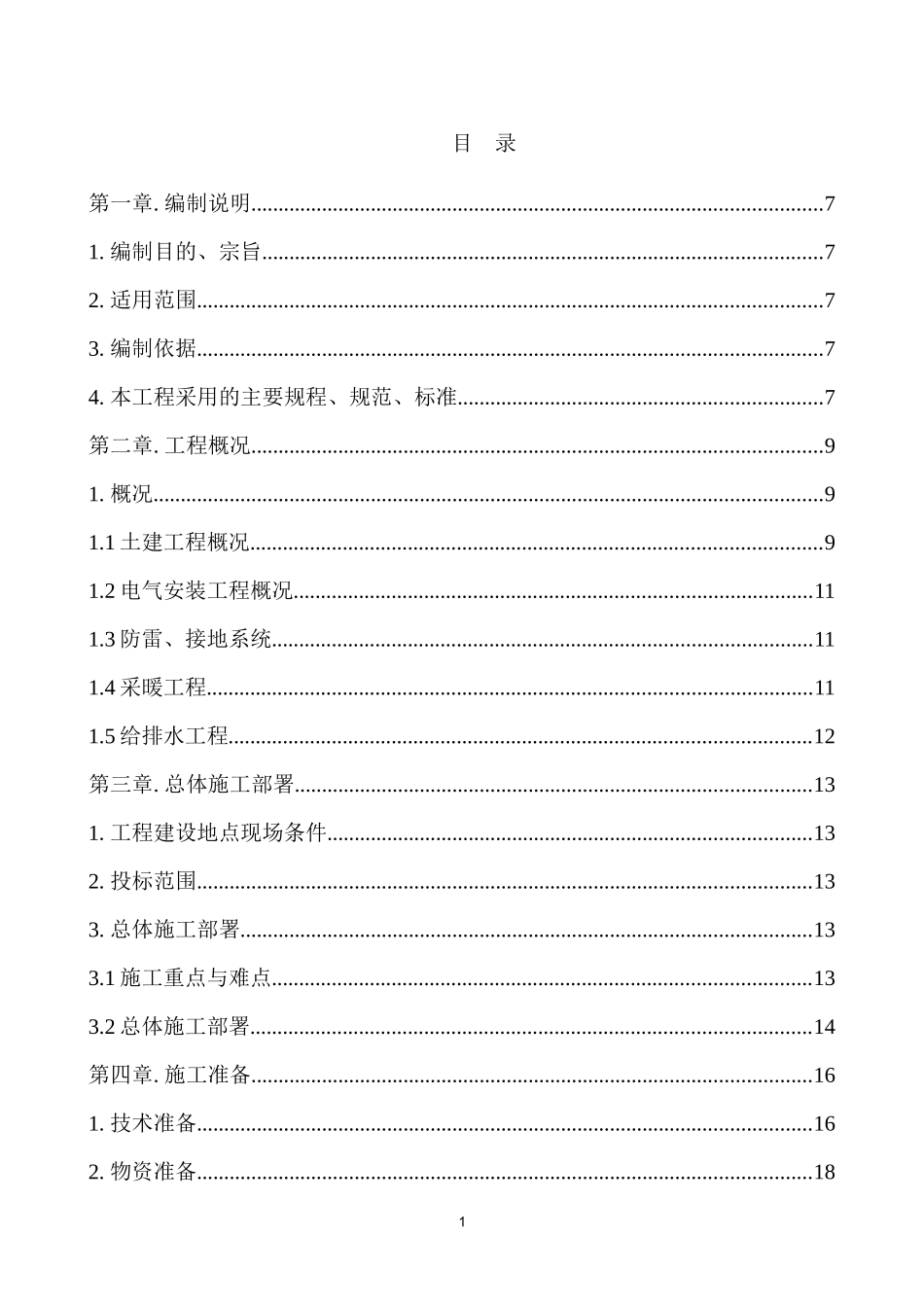 目 录

第一章.编制说明 7

1.编制目的、宗旨 7

2.适用范围 7

3.编制依据 7

4.本工程采用的主要规程、规范、标准 7

第二章.工程概况 9

1.概况 9

1.1土建工程概况 9

1.2电气安装工程概况 11

1.3防雷、接地系统 11

1.4采暖工程 11

1.5给排水工程 12

第三章.总体施工部署 13

1.工程建设地点现场条件 13

2.投标范围 13

3.总体施工部署 13

3.1施工重点与难点 13

3.2总体施工部署 14

第四章.施工准备 16

1.技术准备 16

2.物资准备 18

1